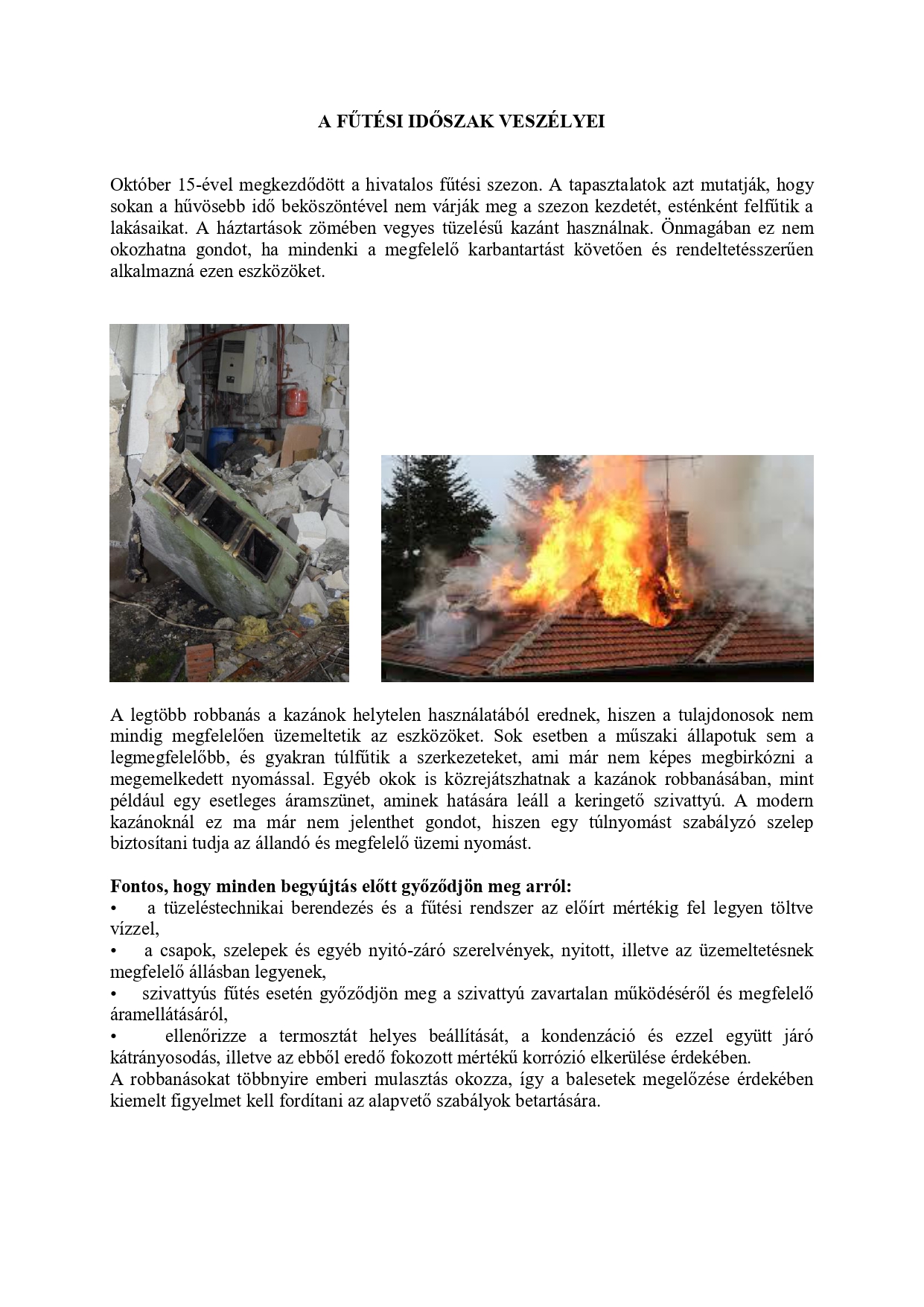 A FŰTÉSI IDŐSZAK VESZÉLYEI

Október 15-ével megkezdődött a hivatalos fűtési szezon. A tapasztalatok azt mutatják, hogy sokan a hűvösebb idő beköszöntével nem várják meg a szezon kezdetét, esténként felfűtik a lakásaikat. A háztartások zömében vegyes tüzelésű kazánt használnak. Önmagában ez nem okozhatna gondot, ha mindenki a megfelelő karbantartást követően és rendeltetésszerűen alkalmazná ezen eszközöket.

A legtöbb robbanás a kazánok helytelen használatából erednek, hiszen a tulajdonosok nem mindig megfelelően üzemeltetik az eszközöket. Sok esetben a műszaki állapotuk sem a legmegfelelőbb, és gyakran túlfűtik a szerkezeteket, ami már nem képes megbirkózni a megemelkedett nyomással. Egyéb okok is közrejátszhatnak a kazánok robbanásában, mint például egy esetleges áramszünet, aminek hatására leáll a keringető szivattyú. A modern kazánoknál ez ma már nem jelenthet gondot, hiszen egy túlnyomást szabályzó szelep biztosítani tudja az állandó és megfelelő üzemi nyomást.

Fontos, hogy minden begyújtás előtt győződjön meg arról:
• a tüzeléstechnikai berendezés és a fűtési rendszer az előírt mértékig fel legyen töltve vízzel,
• a csapok, szelepek és egyéb nyitó-záró szerelvények, nyitott, illetve az üzemeltetésnek megfelelő állásban legyenek,
• szivattyús fűtés esetén győződjön meg a szivattyú zavartalan működéséről és megfelelő áramellátásáról,
• ellenőrizze a termosztát helyes beállítását, a kondenzáció és ezzel együtt járó kátrányosodás, illetve az ebből eredő fokozott mértékű korrózió elkerülése érdekében.
A robbanásokat többnyire emberi mulasztás okozza, így a balesetek megelőzése érdekében kiemelt figyelmet kell fordítani az alapvető szabályok betartására.